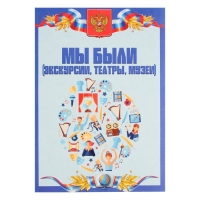 МЫ БЫЛИ
(ЭКСКУРСИИ, ТЕАТРЫ, МУЗЕИ)